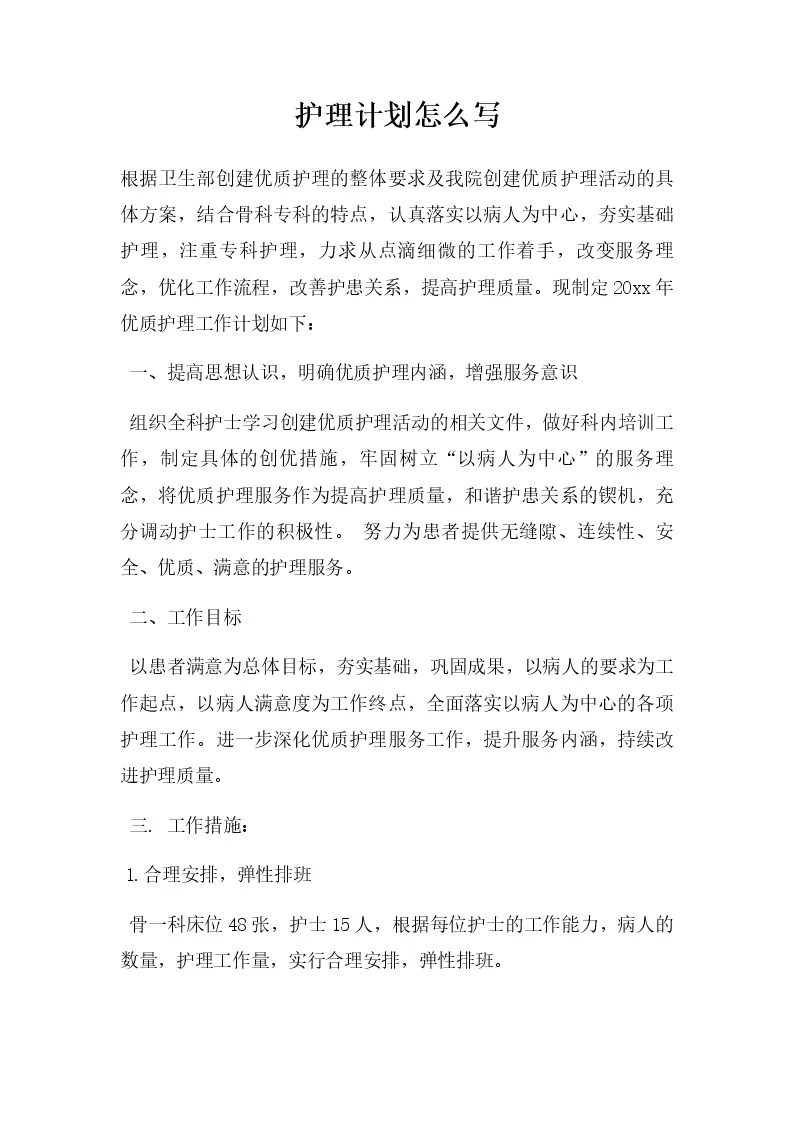 护理计划怎么写

根据卫生部创建优质护理的整体要求及我院创建优质护理活动的具体方案，结合骨科专科的特点，认真落实以病人为中心，夯实基础护理，注重专科护理，力求从点滴细微的工作着手，改变服务理念，优化工作流程，改善护患关系，提高护理质量。现制定20xx年优质护理工作计划如下：

一、提高思想认识，明确优质护理内涵，增强服务意识

组织全科护士学习创建优质护理活动的相关文件，做好科内培训工作，制定具体的创优措施，牢固树立“以病人为中心”的服务理念，将优质护理服务作为提高护理质量，和谐护患关系的锲机，充分调动护士工作的积极性。 努力为患者提供无缝隙、连续性、安全、优质、满意的护理服务。

二、工作目标

以患者满意为总体目标，夯实基础，巩固成果，以病人的要求为工作起点，以病人满意度为工作终点，全面落实以病人为中心的各项护理工作。进一步深化优质护理服务工作，提升服务内涵，持续改进护理质量。

三. 工作措施：

1.合理安排，弹性排班

骨一科床位48张，护士15人，根据每位护士的工作能力，病人的数量，护理工作量，实行合理安排，弹性排班。